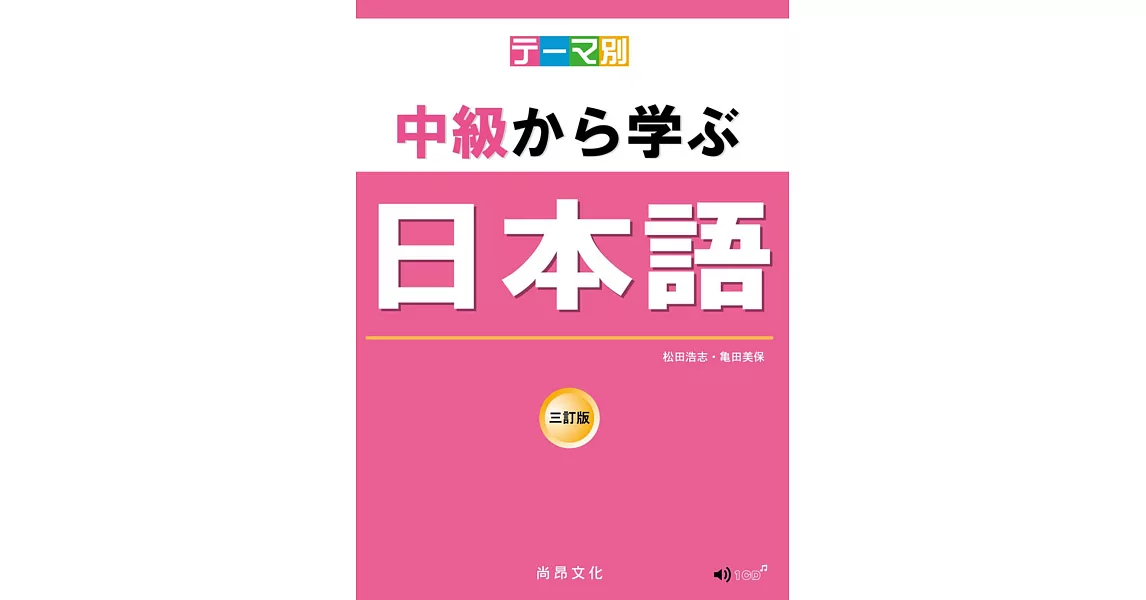 テーマ別

中級から学ぶ

日本語

松田浩志・亀田美保

三訂版

尚昂文化

1CD